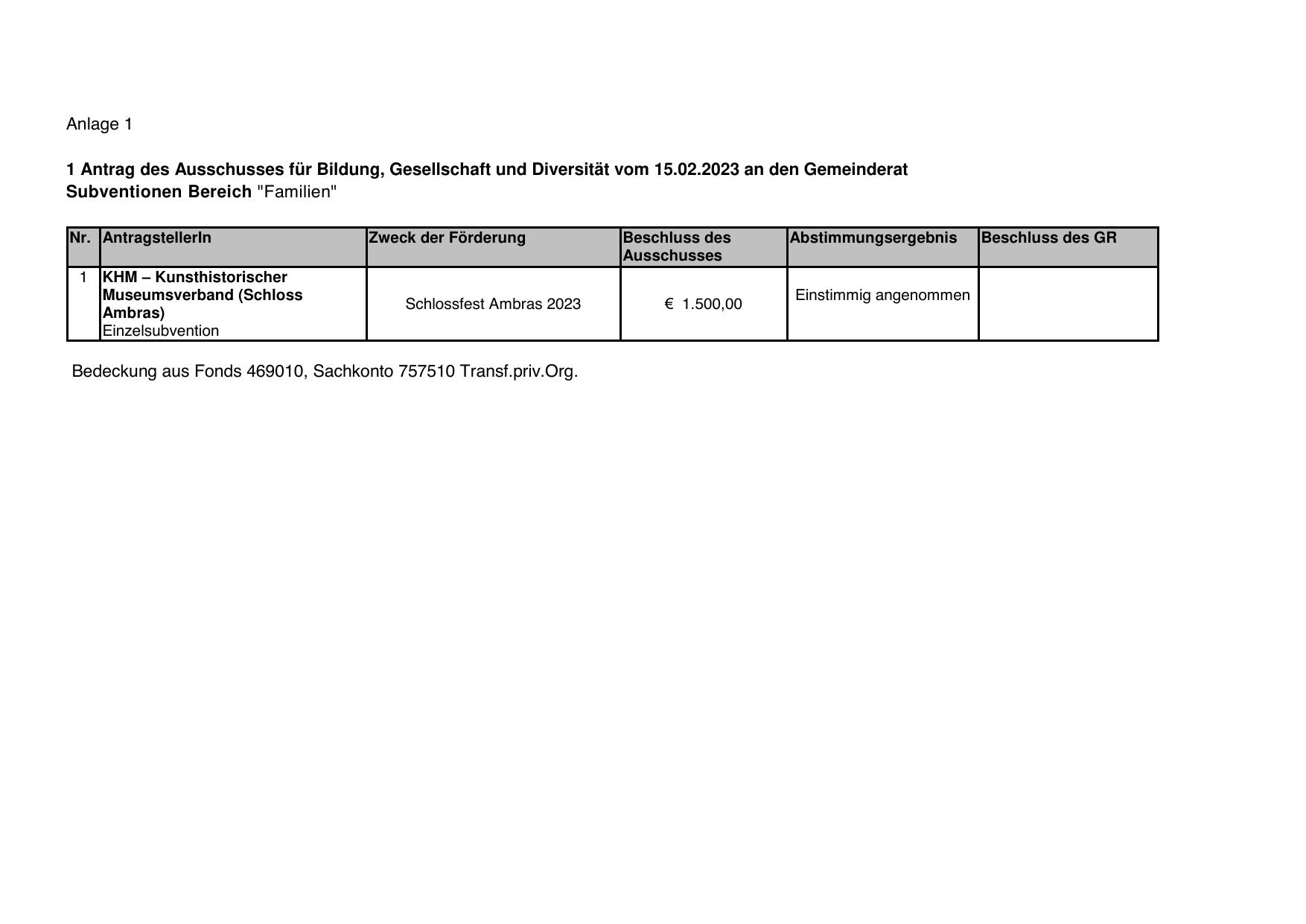 Anlage 1

1 Antrag des Ausschusses für Bildung, Gesellschaft und Diversität vom 15.02.2023 an den Gemeinderat
Subventionen Bereich "Familien"

| Nr. | AntragstellerIn | Zweck der Förderung | Beschluss des Ausschusses | Abstimmungsergebnis | Beschluss des GR |
|---|---|---|---|---|---|
| 1 | KHM – Kunsthistorischer Museumsverband (Schloss Ambras) Einzelsubvention | Schlossfest Ambras 2023 | € 1.500,00 | Einstimmig angenommen | |

Bedeckung aus Fonds 469010, Sachkonto 757510 Transf.priv.Org.